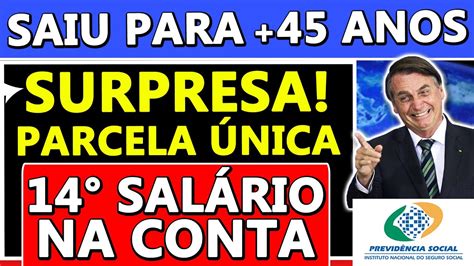 SAIU PARA +45 ANOS

SURPRESA!
PARCELA ÚNICA

14° SALÁRIO
NA CONTA

PREVIDÊNCIA SOCIAL
INSTITUTO NACIONAL DO SEGURO SOCIAL